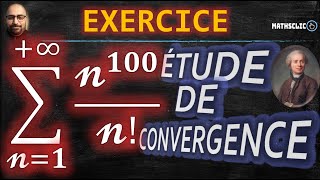 EXERCICE

MATHSCLIC

$\sum_{n=1}^{+\infty} \frac{n^{100}}{n!}$

ÉTUDE DE CONVERGENCE